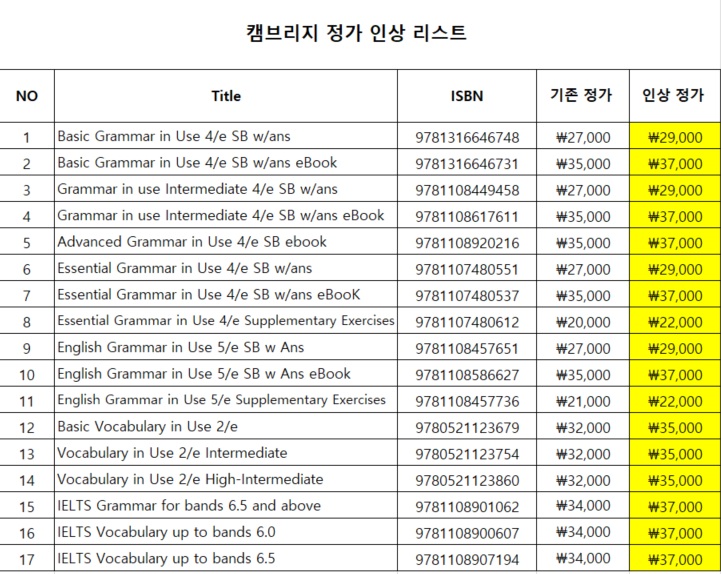 캠브리지 정가 인상 리스트

| NO | Title | ISBN | 기존 정가 | 인상 정가 |
|---|---|---|---|---|
| 1 | Basic Grammar in Use 4/e SB w/ans | 9781316646748 | ₩27,000 | ₩29,000 |
| 2 | Basic Grammar in Use 4/e SB w/ans eBook | 9781316646731 | ₩35,000 | ₩37,000 |
| 3 | Grammar in use Intermediate 4/e SB w/ans | 9781108449458 | ₩27,000 | ₩29,000 |
| 4 | Grammar in use Intermediate 4/e SB w/ans eBook | 9781108617611 | ₩35,000 | ₩37,000 |
| 5 | Advanced Grammar in Use 4/e SB ebook | 9781108920216 | ₩35,000 | ₩37,000 |
| 6 | Essential Grammar in Use 4/e SB w/ans | 9781107480551 | ₩27,000 | ₩29,000 |
| 7 | Essential Grammar in Use 4/e SB w/ans eBooK | 9781107480537 | ₩35,000 | ₩37,000 |
| 8 | Essential Grammar in Use 4/e Supplementary Exercises | 9781107480612 | ₩20,000 | ₩22,000 |
| 9 | English Grammar in Use 5/e SB w Ans | 9781108457651 | ₩27,000 | ₩29,000 |
| 10 | English Grammar in Use 5/e SB w Ans eBook | 9781108586627 | ₩35,000 | ₩37,000 |
| 11 | English Grammar in Use 5/e Supplementary Exercises | 9781108457736 | ₩21,000 | ₩22,000 |
| 12 | Basic Vocabulary in Use 2/e | 9780521123679 | ₩32,000 | ₩35,000 |
| 13 | Vocabulary in Use 2/e Intermediate | 9780521123754 | ₩32,000 | ₩35,000 |
| 14 | Vocabulary in Use 2/e High-Intermediate | 9780521123860 | ₩32,000 | ₩35,000 |
| 15 | IELTS Grammar for bands 6.5 and above | 9781108901062 | ₩34,000 | ₩37,000 |
| 16 | IELTS Vocabulary up to bands 6.0 | 9781108900607 | ₩34,000 | ₩37,000 |
| 17 | IELTS Vocabulary up to bands 6.5 | 9781108907194 | ₩34,000 | ₩37,000 |